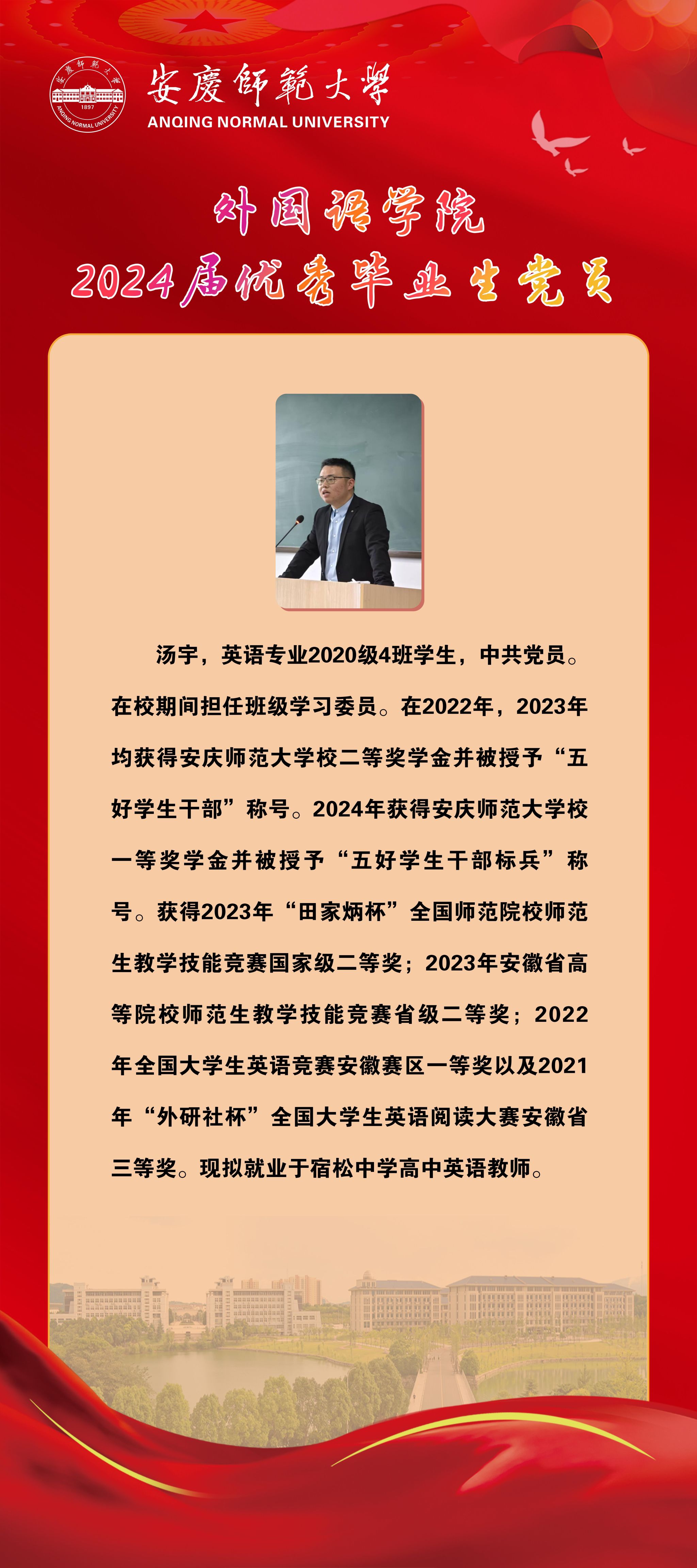 安慶師範大學
ANQING NORMAL UNIVERSITY

外国语学院
2024届优秀毕业生党员

汤宇，英语专业2020级4班学生，中共党员。在校期间担任班级学习委员。在2022年，2023年均获得安庆师范大学校二等奖学金并被授予“五好学生干部”称号。2024年获得安庆师范大学校一等奖学金并被授予“五好学生干部标兵”称号。获得2023年“田家炳杯”全国师范院校师范生教学技能竞赛国家级二等奖；2023年安徽省高等院校师范生教学技能竞赛省级二等奖；2022年全国大学生英语竞赛安徽赛区一等奖以及2021年“外研社杯”全国大学生英语阅读大赛安徽省三等奖。现拟就业于宿松中学高中英语教师。